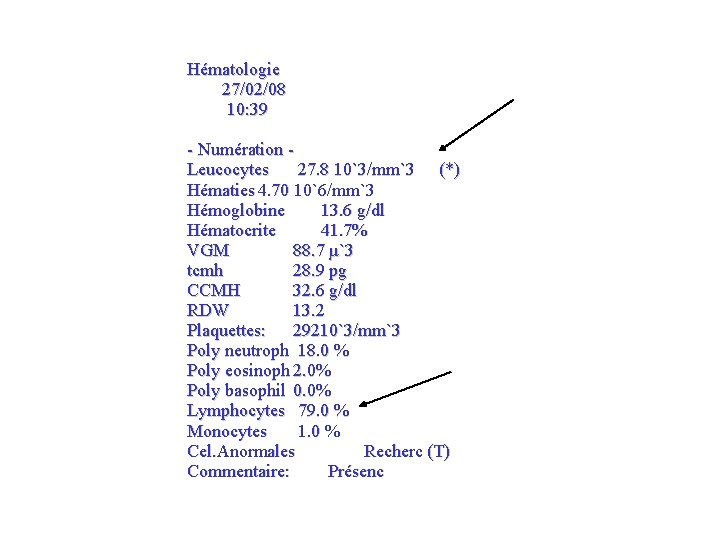 Hématologie
27/02/08
10:39

- Numération -
Leucocytes 27.8 10`3/mm`3 (*)
Hématies 4.70 10`6/mm`3
Hémoglobine 13.6 g/dl
Hématocrite 41.7%
VGM 88.7 µ`3
tcmh 28.9 pg
CCMH 32.6 g/dl
RDW 13.2
Plaquettes: 29210`3/mm`3
Poly neutroph 18.0 %
Poly eosinoph 2.0%
Poly basophil 0.0%
Lymphocytes 79.0 %
Monocytes 1.0 %
Cel.Anormales Recherc (T)
Commentaire: Présenc